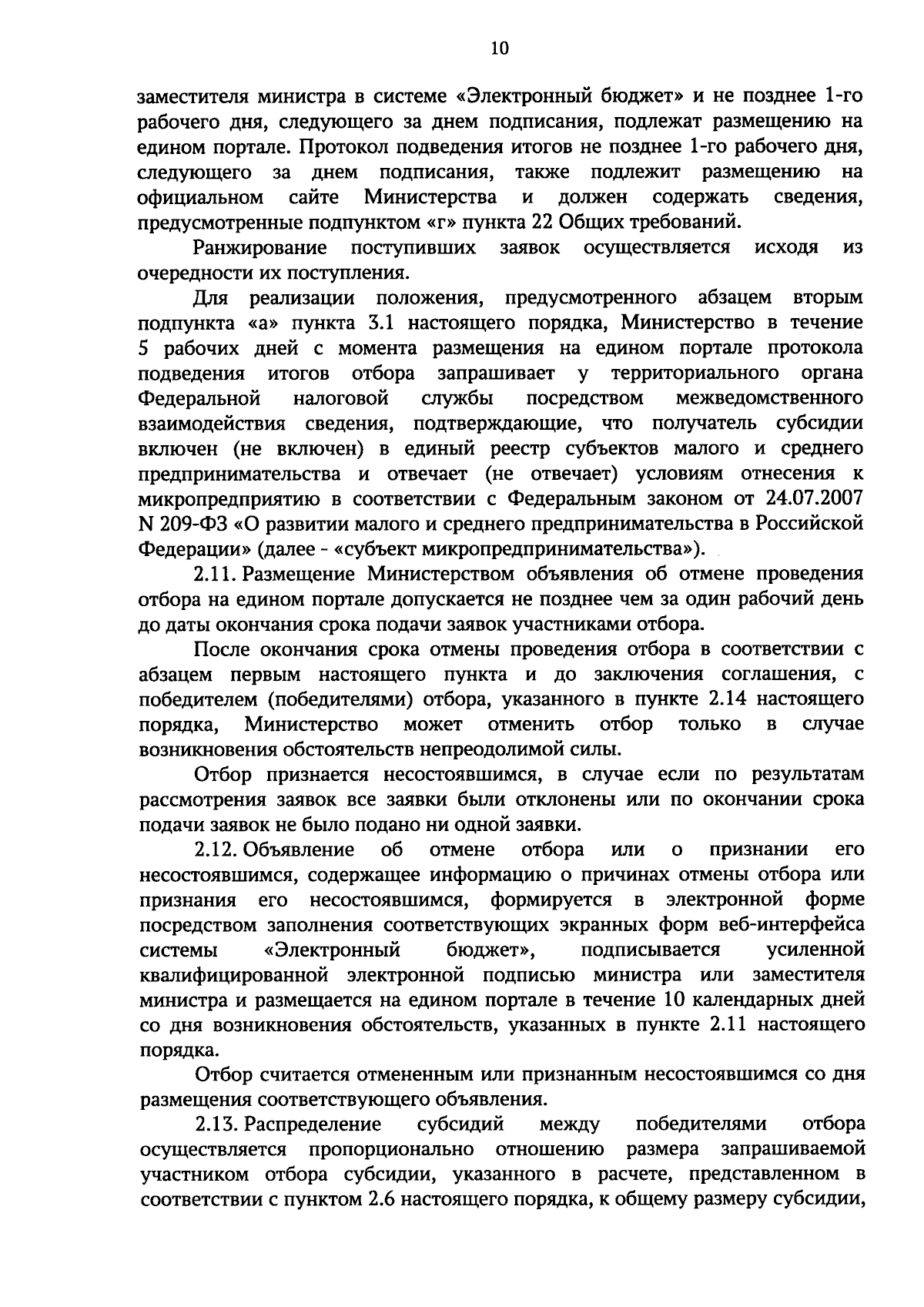 10

заместителя министра в системе «Электронный бюджет» и не позднее 1-го рабочего дня, следующего за днем подписания, подлежат размещению на едином портале. Протокол подведения итогов не позднее 1-го рабочего дня, следующего за днем подписания, также подлежит размещению на официальном сайте Министерства и должен содержать сведения, предусмотренные подпунктом «г» пункта 22 Общих требований.

Ранжирование поступивших заявок осуществляется исходя из очередности их поступления.

Для реализации положения, предусмотренного абзацем вторым подпункта «а» пункта 3.1 настоящего порядка, Министерство в течение 5 рабочих дней с момента размещения на едином портале протокола подведения итогов отбора запрашивает у территориального органа Федеральной налоговой службы посредством межведомственного взаимодействия сведения, подтверждающие, что получатель субсидии включен (не включен) в единый реестр субъектов малого и среднего предпринимательства и отвечает (не отвечает) условиям отнесения к микропредприятию в соответствии с Федеральным законом от 24.07.2007 N 209-ФЗ «О развитии малого и среднего предпринимательства в Российской Федерации» (далее - «субъект микропредпринимательства»).

2.11. Размещение Министерством объявления об отмене проведения отбора на едином портале допускается не позднее чем за один рабочий день до даты окончания срока подачи заявок участниками отбора.

После окончания срока отмены проведения отбора в соответствии с абзацем первым настоящего пункта и до заключения соглашения, с победителем (победителями) отбора, указанного в пункте 2.14 настоящего порядка, Министерство может отменить отбор только в случае возникновения обстоятельств непреодолимой силы.

Отбор признается несостоявшимся, в случае если по результатам рассмотрения заявок все заявки были отклонены или по окончании срока подачи заявок не было подано ни одной заявки.

2.12. Объявление об отмене отбора или о признании его несостоявшимся, содержащее информацию о причинах отмены отбора или признания его несостоявшимся, формируется в электронной форме посредством заполнения соответствующих экранных форм веб-интерфейса системы «Электронный бюджет», подписывается усиленной квалифицированной электронной подписью министра или заместителя министра и размещается на едином портале в течение 10 календарных дней со дня возникновения обстоятельств, указанных в пункте 2.11 настоящего порядка.

Отбор считается отмененным или признанным несостоявшимся со дня размещения соответствующего объявления.

2.13. Распределение субсидий между победителями отбора осуществляется пропорционально отношению размера запрашиваемой участником отбора субсидии, указанного в расчете, представленном в соответствии с пунктом 2.6 настоящего порядка, к общему размеру субсидии,